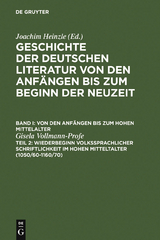 DE GRUYTER

Joachim Heinzle (Ed.)

GESCHICHTE DER DEUTSCHEN LITERATUR VON DEN ANFÄNGEN BIS ZUM BEGINN DER NEUZEIT

BAND I: VON DEN ANFÄNGEN BIS ZUM HOHEN MITTELALTER

Gisela Vollmann-Profe

TEIL 2: WIEDERBEGINN VOLKSSPRACHLICHER SCHRIFTLICHKEIT IM HOHEN MITTELTALTER (1050/60-1160/70)

DE G